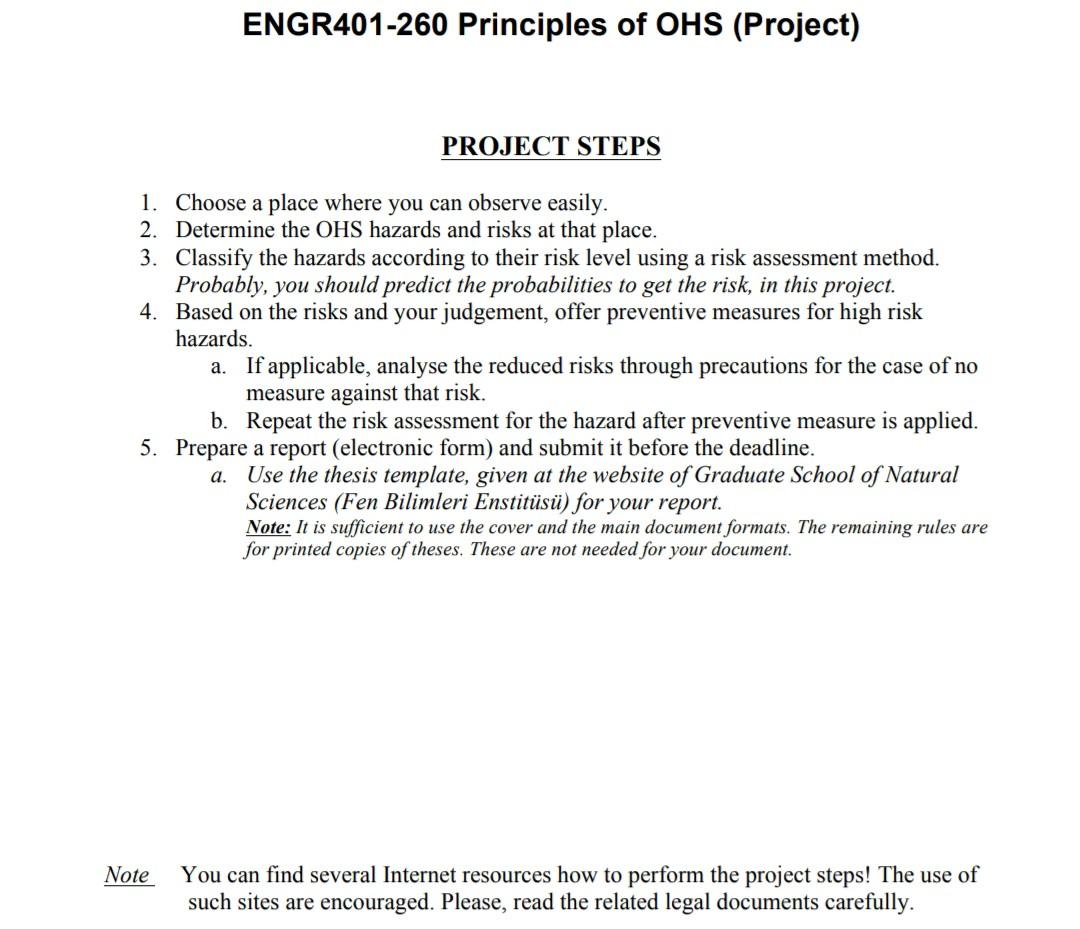 ENGR401-260 Principles of OHS (Project)

PROJECT STEPS

1. Choose a place where you can observe easily.
2. Determine the OHS hazards and risks at that place.
3. Classify the hazards according to their risk level using a risk assessment method. Probably, you should predict the probabilities to get the risk, in this project.
4. Based on the risks and your judgement, offer preventive measures for high risk hazards.
a. If applicable, analyse the reduced risks through precautions for the case of no measure against that risk.
b. Repeat the risk assessment for the hazard after preventive measure is applied.
5. Prepare a report (electronic form) and submit it before the deadline.
a. Use the thesis template, given at the website of Graduate School of Natural Sciences (Fen Bilimleri Enstitüsü) for your report.
Note: It is sufficient to use the cover and the main document formats. The remaining rules are for printed copies of theses. These are not needed for your document.

Note You can find several Internet resources how to perform the project steps! The use of such sites are encouraged. Please, read the related legal documents carefully.